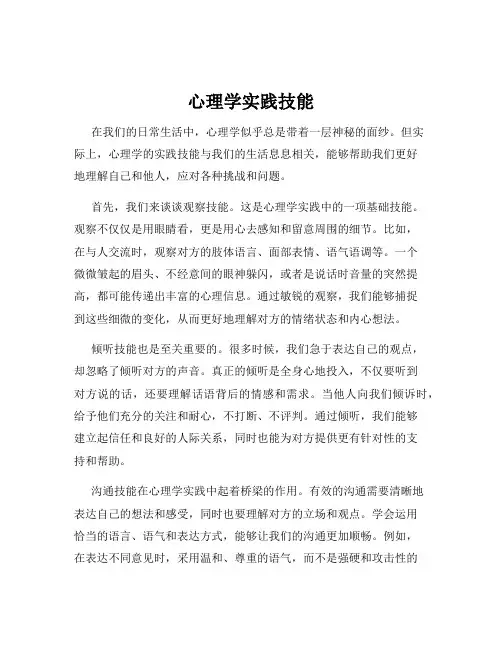 心理学实践技能

在我们的日常生活中，心理学似乎总是带着一层神秘的面纱。但实际上，心理学的实践技能与我们的生活息息相关，能够帮助我们更好地理解自己和他人，应对各种挑战和问题。

首先，我们来谈谈观察技能。这是心理学实践中的一项基础技能。观察不仅仅是用眼睛看，更是用心去感知和留意周围的细节。比如，在与人交流时，观察对方的肢体语言、面部表情、语气语调等。一个微微皱起的眉头、不经意间的眼神躲闪，或者是说话时音量的突然提高，都可能传递出丰富的心理信息。通过敏锐的观察，我们能够捕捉到这些细微的变化，从而更好地理解对方的情绪状态和内心想法。

倾听技能也是至关重要的。很多时候，我们急于表达自己的观点，却忽略了倾听对方的声音。真正的倾听是全身心地投入，不仅要听到对方说的话，还要理解话语背后的情感和需求。当他人向我们倾诉时，给予他们充分的关注和耐心，不打断、不评判。通过倾听，我们能够建立起信任和良好的人际关系，同时也能为对方提供更有针对性的支持和帮助。

沟通技能在心理学实践中起着桥梁的作用。有效的沟通需要清晰地表达自己的想法和感受，同时也要理解对方的立场和观点。学会运用恰当的语言、语气和表达方式，能够让我们的沟通更加顺畅。例如，在表达不同意见时，采用温和、尊重的语气，而不是强硬和攻击性的